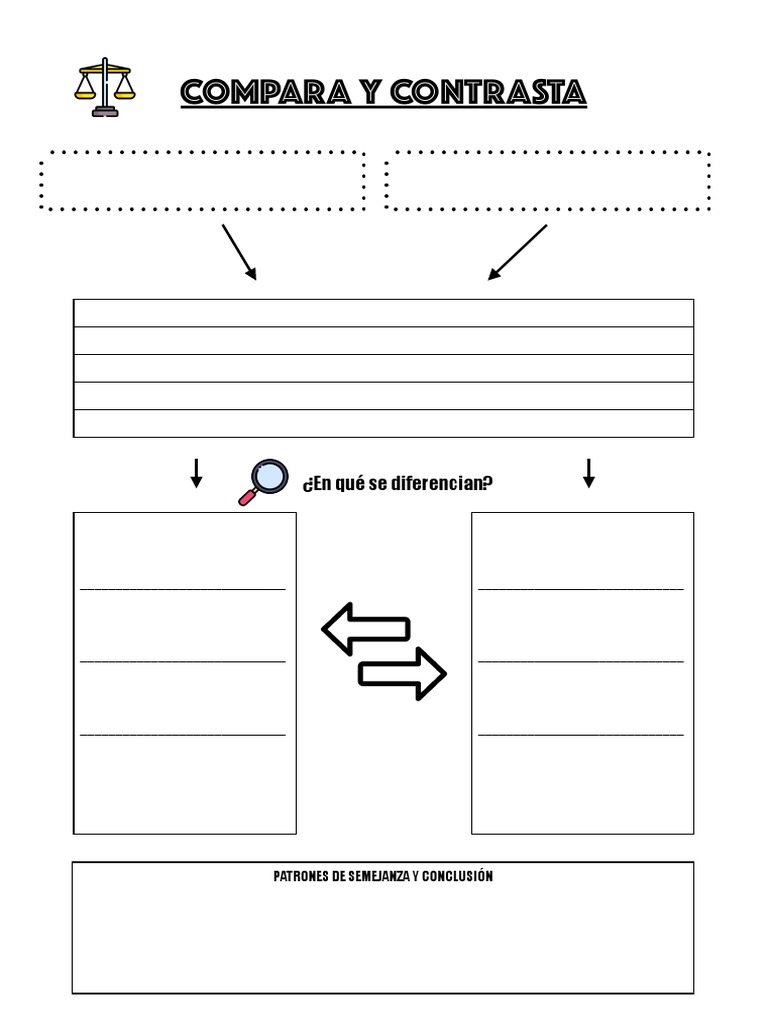 COMPARA Y CONTRASTA

¿En qué se diferencian?

PATRONES DE SEMEJANZA Y CONCLUSIÓN